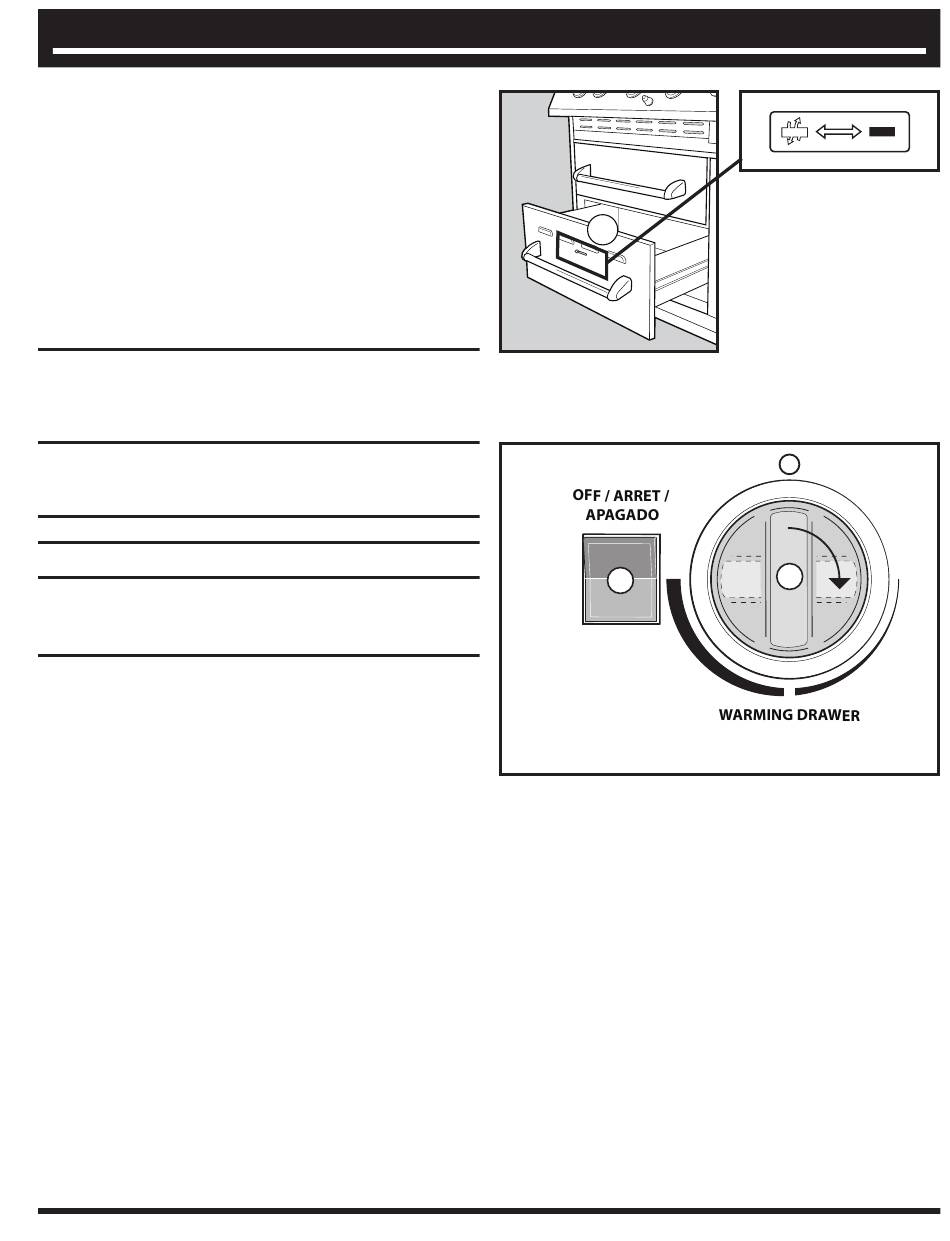 OFF / ARRET / APAGADO

WARMING DRAWER